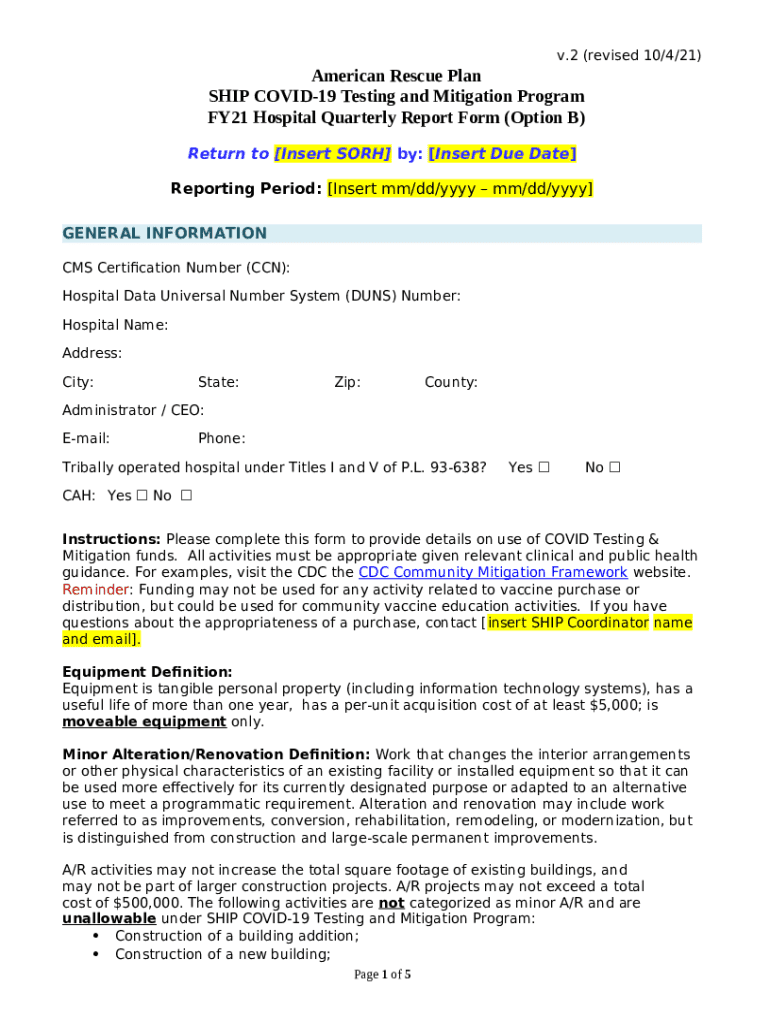 v.2 (revised 10/4/21)

American Rescue Plan
SHIP COVID-19 Testing and Mitigation Program
FY21 Hospital Quarterly Report Form (Option B)

Return to [Insert SORH] by: [Insert Due Date]

Reporting Period: [Insert mm/dd/yyyy – mm/dd/yyyy]

GENERAL INFORMATION

CMS Certification Number (CCN):

Hospital Data Universal Number System (DUNS) Number:

Hospital Name:

Address:

City: State: Zip: County:

Administrator / CEO:

E-mail: Phone:

Tribally operated hospital under Titles I and V of P.L. 93-638? Yes ☐ No ☐

CAH: Yes ☐ No ☐

Instructions: Please complete this form to provide details on use of COVID Testing & Mitigation funds. All activities must be appropriate given relevant clinical and public health guidance. For examples, visit the CDC the CDC Community Mitigation Framework website. Reminder: Funding may not be used for any activity related to vaccine purchase or distribution, but could be used for community vaccine education activities. If you have questions about the appropriateness of a purchase, contact [insert SHIP Coordinator name and email].

Equipment Definition:
Equipment is tangible personal property (including information technology systems), has a useful life of more than one year, has a per-unit acquisition cost of at least $5,000; is moveable equipment only.

Minor Alteration/Renovation Definition: Work that changes the interior arrangements or other physical characteristics of an existing facility or installed equipment so that it can be used more effectively for its currently designated purpose or adapted to an alternative use to meet a programmatic requirement. Alteration and renovation may include work referred to as improvements, conversion, rehabilitation, remodeling, or modernization, but is distinguished from construction and large-scale permanent improvements.

A/R activities may not increase the total square footage of existing buildings, and may not be part of larger construction projects. A/R projects may not exceed a total cost of $500,000. The following activities are not categorized as minor A/R and are unallowable under SHIP COVID-19 Testing and Mitigation Program:
• Construction of a building addition;
• Construction of a new building;

Page 1 of 5